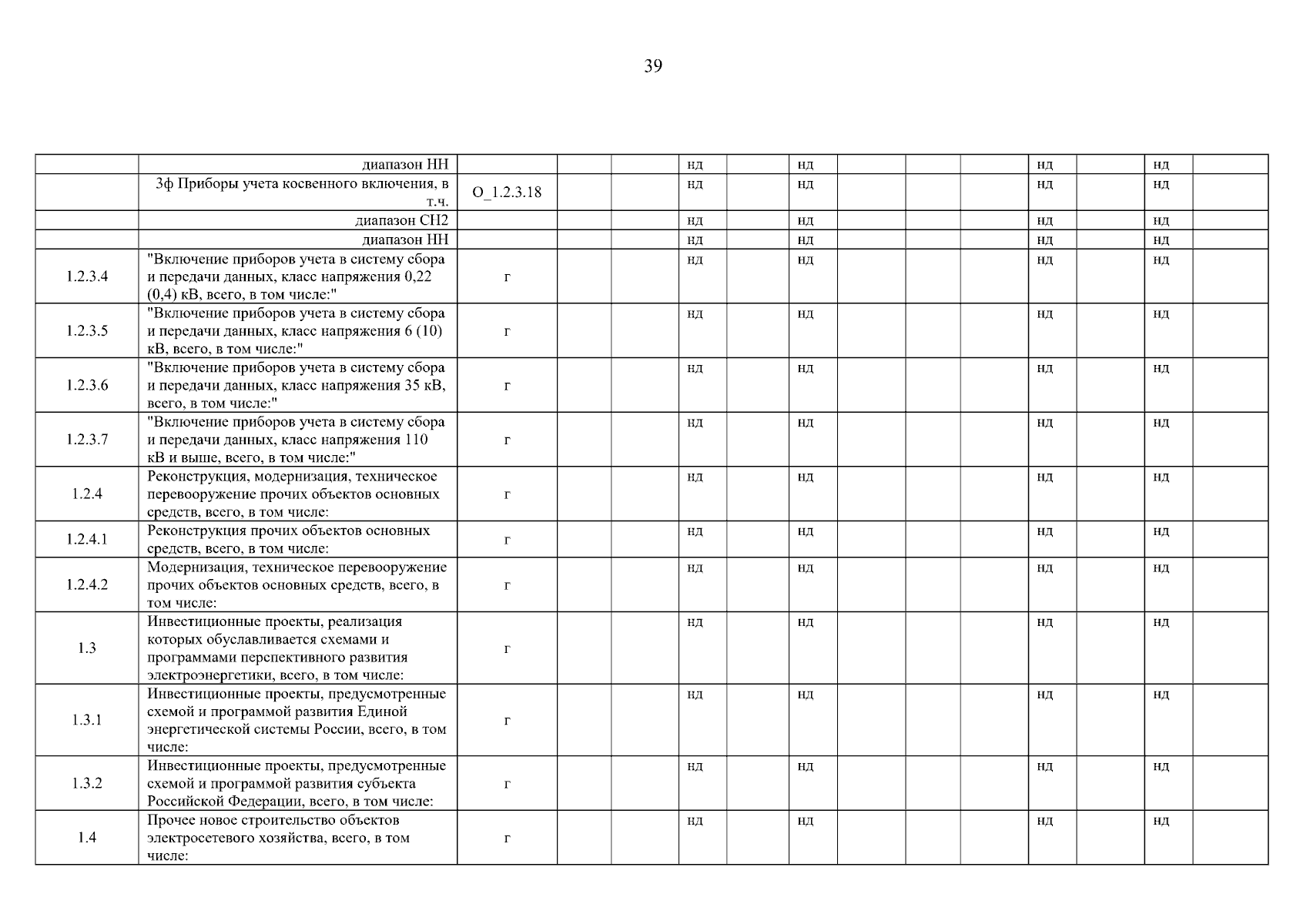 39

|  |  |  |  |  |  |  |  |  |  |  |  |  |  |  |
|---|---|---|---|---|---|---|---|---|---|---|---|---|---|---|
|  | диапазон НН |  |  |  | нд |  | нд |  |  |  | нд |  | нд |  |
|  | 3ф Приборы учета косвенного включения, в т.ч. | О_1.2.3.18 |  |  | нд |  | нд |  |  |  | нд |  | нд |  |
|  | диапазон СН2 |  |  |  | нд |  | нд |  |  |  | нд |  | нд |  |
|  | диапазон НН |  |  |  | нд |  | нд |  |  |  | нд |  | нд |  |
| 1.2.3.4 | "Включение приборов учета в систему сбора и передачи данных, класс напряжения 0,22 (0,4) кВ, всего, в том числе:" | г |  |  | нд |  | нд |  |  |  | нд |  | нд |  |
| 1.2.3.5 | "Включение приборов учета в систему сбора и передачи данных, класс напряжения 6 (10) кВ, всего, в том числе:" | г |  |  | нд |  | нд |  |  |  | нд |  | нд |  |
| 1.2.3.6 | "Включение приборов учета в систему сбора и передачи данных, класс напряжения 35 кВ, всего, в том числе:" | г |  |  | нд |  | нд |  |  |  | нд |  | нд |  |
| 1.2.3.7 | "Включение приборов учета в систему сбора и передачи данных, класс напряжения 110 кВ и выше, всего, в том числе:" | г |  |  | нд |  | нд |  |  |  | нд |  | нд |  |
| 1.2.4 | Реконструкция, модернизация, техническое перевооружение прочих объектов основных средств, всего, в том числе: | г |  |  | нд |  | нд |  |  |  | нд |  | нд |  |
| 1.2.4.1 | Реконструкция прочих объектов основных средств, всего, в том числе: | г |  |  | нд |  | нд |  |  |  | нд |  | нд |  |
| 1.2.4.2 | Модернизация, техническое перевооружение прочих объектов основных средств, всего, в том числе: | г |  |  | нд |  | нд |  |  |  | нд |  | нд |  |
| 1.3 | Инвестиционные проекты, реализация которых обуславливается схемами и программами перспективного развития электроэнергетики, всего, в том числе: | г |  |  | нд |  | нд |  |  |  | нд |  | нд |  |
| 1.3.1 | Инвестиционные проекты, предусмотренные схемой и программой развития Единой энергетической системы России, всего, в том числе: | г |  |  | нд |  | нд |  |  |  | нд |  | нд |  |
| 1.3.2 | Инвестиционные проекты, предусмотренные схемой и программой развития субъекта Российской Федерации, всего, в том числе: | г |  |  | нд |  | нд |  |  |  | нд |  | нд |  |
| 1.4 | Прочее новое строительство объектов электросетевого хозяйства, всего, в том числе: | г |  |  | нд |  | нд |  |  |  | нд |  | нд |  |